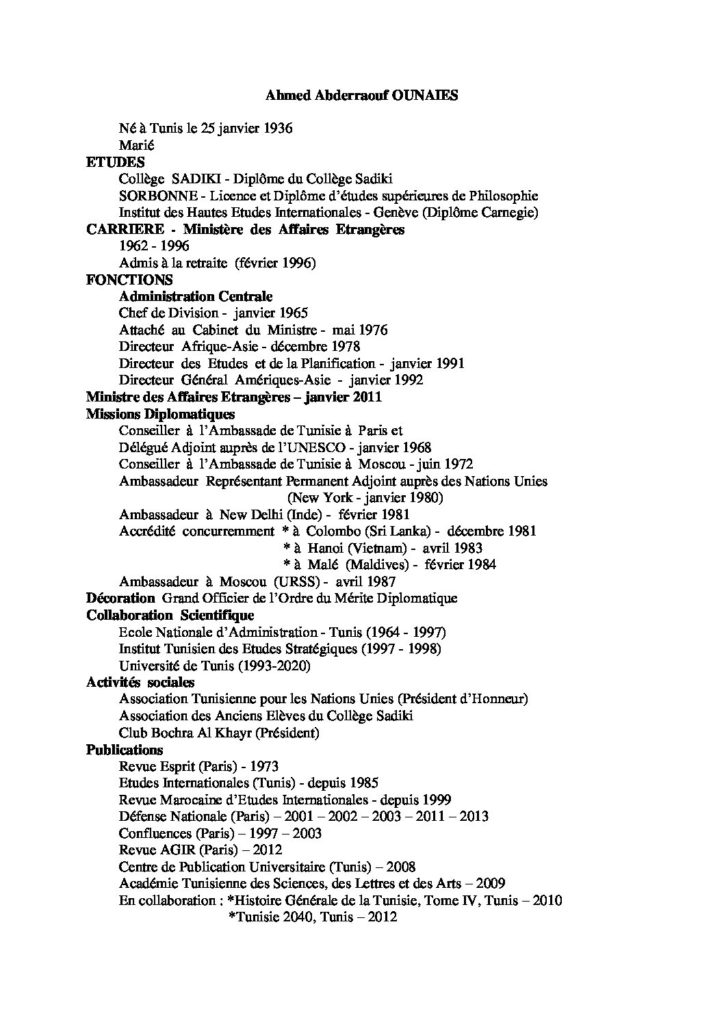 Ahmed Abderraouf OUNAIES

Né à Tunis le 25 janvier 1936
Marié

ETUDES
Collège SADIKI - Diplôme du Collège Sadiki
SORBONNE - Licence et Diplôme d'études supérieures de Philosophie
Institut des Hautes Etudes Internationales - Genève (Diplôme Carnegie)

CARRIERE - Ministère des Affaires Etrangères
1962 - 1996
Admis à la retraite (février 1996)

FONCTIONS
Administration Centrale
Chef de Division - janvier 1965
Attaché au Cabinet du Ministre - mai 1976
Directeur Afrique-Asie - décembre 1978
Directeur des Etudes et de la Planification - janvier 1991
Directeur Général Amériques-Asie - janvier 1992

Ministre des Affaires Etrangères – janvier 2011

Missions Diplomatiques
Conseiller à l'Ambassade de Tunisie à Paris et
Délégué Adjoint auprès de l'UNESCO - janvier 1968
Conseiller à l'Ambassade de Tunisie à Moscou - juin 1972
Ambassadeur Représentant Permanent Adjoint auprès des Nations Unies (New York - janvier 1980)
Ambassadeur à New Delhi (Inde) - février 1981
Accrédité concurremment * à Colombo (Sri Lanka) - décembre 1981
* à Hanoi (Vietnam) - avril 1983
* à Malé (Maldives) - février 1984
Ambassadeur à Moscou (URSS) - avril 1987

Décoration Grand Officier de l'Ordre du Mérite Diplomatique

Collaboration Scientifique
Ecole Nationale d'Administration - Tunis (1964 - 1997)
Institut Tunisien des Etudes Stratégiques (1997 - 1998)
Université de Tunis (1993-2020)

Activités sociales
Association Tunisienne pour les Nations Unies (Président d'Honneur)
Association des Anciens Elèves du Collège Sadiki
Club Bochra Al Khayr (Président)

Publications
Revue Esprit (Paris) - 1973
Etudes Internationales (Tunis) - depuis 1985
Revue Marocaine d'Etudes Internationales - depuis 1999
Défense Nationale (Paris) – 2001 – 2002 – 2003 – 2011 – 2013
Confluences (Paris) – 1997 – 2003
Revue AGIR (Paris) – 2012
Centre de Publication Universitaire (Tunis) – 2008
Académie Tunisienne des Sciences, des Lettres et des Arts – 2009
En collaboration : *Histoire Générale de la Tunisie, Tome IV, Tunis – 2010
*Tunisie 2040, Tunis – 2012